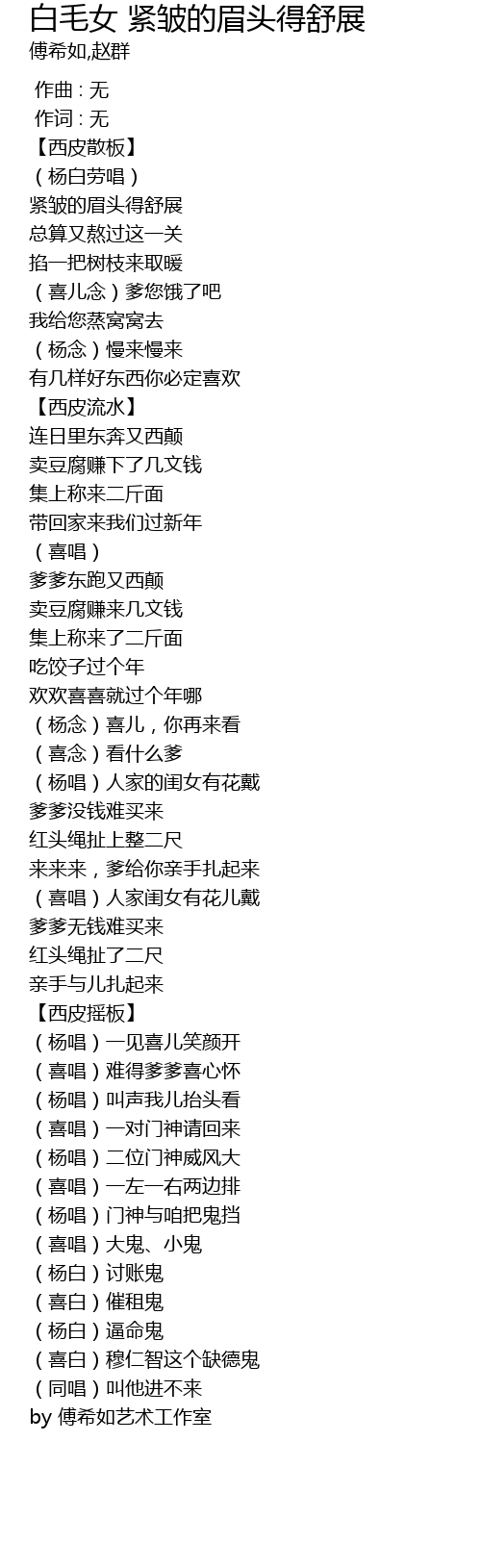 白毛女 紧皱的眉头得舒展
傅希如,赵群

作曲 : 无
作词 : 无
【西皮散板】
（杨白劳唱）
紧皱的眉头得舒展
总算又熬过这一关
掐一把树枝来取暖
（喜儿念）爹您饿了吧
我给您蒸窝窝去
（杨念）慢来慢来
有几样好东西你必定喜欢
【西皮流水】
连日里东奔又西颠
卖豆腐赚下了几文钱
集上称来二斤面
带回家来我们过新年
（喜唱）
爹爹东跑又西颠
卖豆腐赚来几文钱
集上称来了二斤面
吃饺子过个年
欢欢喜喜就过个年哪
（杨念）喜儿，你再来看
（喜念）看什么爹
（杨唱）人家的闺女有花戴
爹爹没钱难买来
红头绳扯上整二尺
来来来，爹给你亲手扎起来
（喜唱）人家闺女有花儿戴
爹爹无钱难买来
红头绳扯了二尺
亲手与儿扎起来
【西皮摇板】
（杨唱）一见喜儿笑颜开
（喜唱）难得爹爹喜心怀
（杨唱）叫声我儿抬头看
（喜唱）一对门神请回来
（杨唱）二位门神威风大
（喜唱）一左一右两边排
（杨唱）门神与咱把鬼挡
（喜唱）大鬼、小鬼
（杨白）讨账鬼
（喜白）催租鬼
（杨白）逼命鬼
（喜白）穆仁智这个缺德鬼
（同唱）叫他进不来
by 傅希如艺术工作室